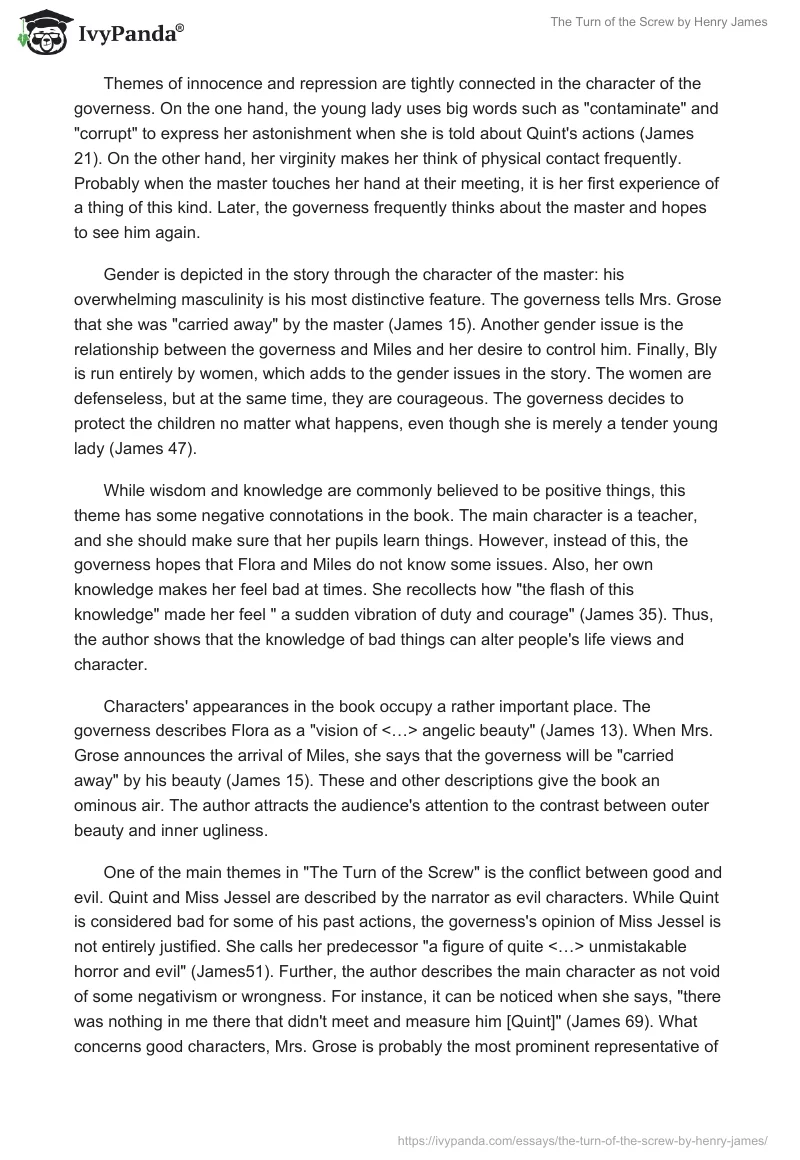 IvyPanda®

The Turn of the Screw by Henry James

Themes of innocence and repression are tightly connected in the character of the governess. On the one hand, the young lady uses big words such as "contaminate" and "corrupt" to express her astonishment when she is told about Quint's actions (James 21). On the other hand, her virginity makes her think of physical contact frequently. Probably when the master touches her hand at their meeting, it is her first experience of a thing of this kind. Later, the governess frequently thinks about the master and hopes to see him again.

Gender is depicted in the story through the character of the master: his overwhelming masculinity is his most distinctive feature. The governess tells Mrs. Grose that she was "carried away" by the master (James 15). Another gender issue is the relationship between the governess and Miles and her desire to control him. Finally, Bly is run entirely by women, which adds to the gender issues in the story. The women are defenseless, but at the same time, they are courageous. The governess decides to protect the children no matter what happens, even though she is merely a tender young lady (James 47).

While wisdom and knowledge are commonly believed to be positive things, this theme has some negative connotations in the book. The main character is a teacher, and she should make sure that her pupils learn things. However, instead of this, the governess hopes that Flora and Miles do not know some issues. Also, her own knowledge makes her feel bad at times. She recollects how "the flash of this knowledge" made her feel " a sudden vibration of duty and courage" (James 35). Thus, the author shows that the knowledge of bad things can alter people's life views and character.

Characters' appearances in the book occupy a rather important place. The governess describes Flora as a "vision of <…> angelic beauty" (James 13). When Mrs. Grose announces the arrival of Miles, she says that the governess will be "carried away" by his beauty (James 15). These and other descriptions give the book an ominous air. The author attracts the audience's attention to the contrast between outer beauty and inner ugliness.

One of the main themes in "The Turn of the Screw" is the conflict between good and evil. Quint and Miss Jessel are described by the narrator as evil characters. While Quint is considered bad for some of his past actions, the governess's opinion of Miss Jessel is not entirely justified. She calls her predecessor "a figure of quite <…> unmistakable horror and evil" (James51). Further, the author describes the main character as not void of some negativism or wrongness. For instance, it can be noticed when she says, "there was nothing in me there that didn't meet and measure him [Quint]" (James 69). What concerns good characters, Mrs. Grose is probably the most prominent representative of

https://ivypanda.com/essays/the-turn-of-the-screw-by-henry-james/